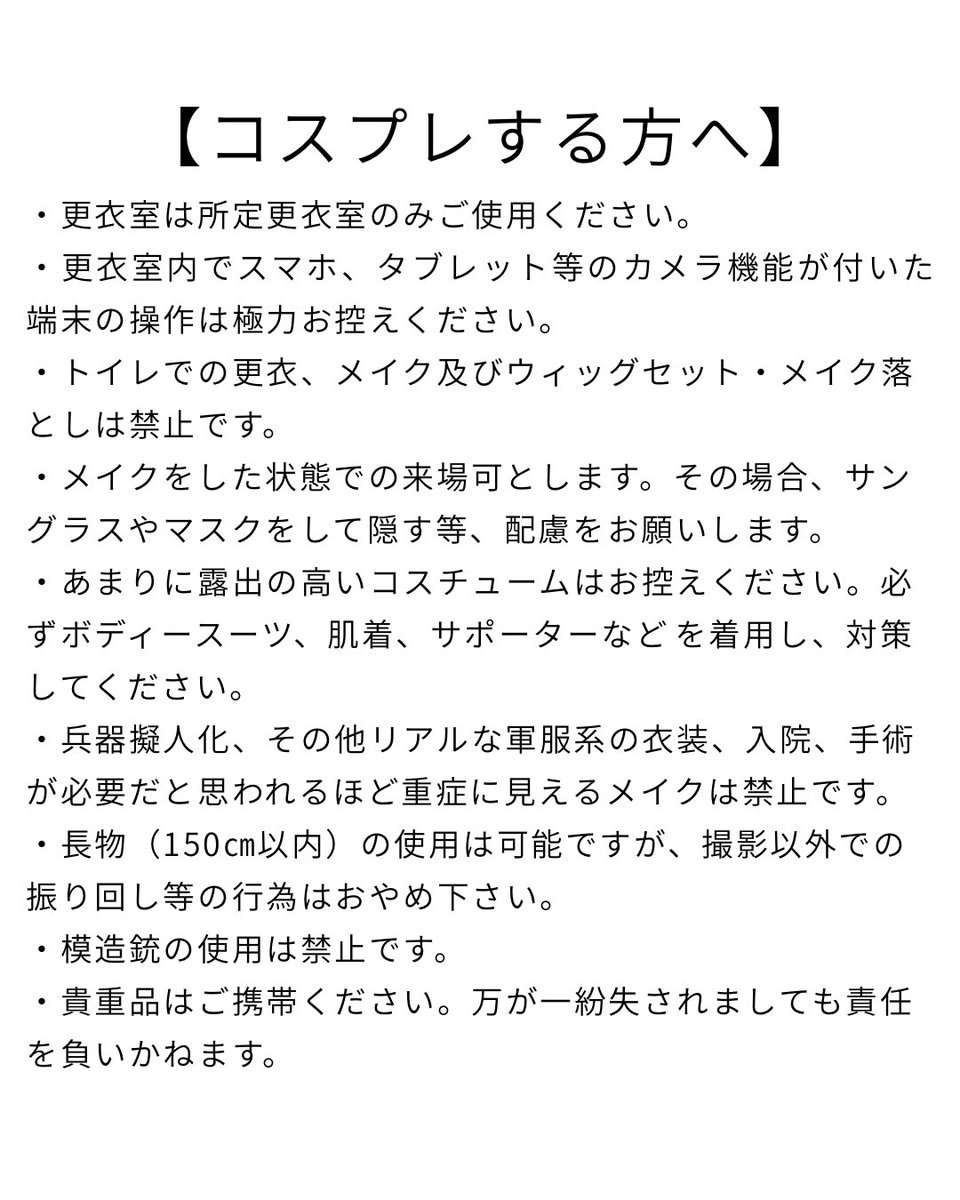 【コスプレする方へ】

・更衣室は所定更衣室のみご使用ください。

・更衣室内でスマホ、タブレット等のカメラ機能が付いた端末の操作は極力お控えください。

・トイレでの更衣、メイク及びウィッグセット・メイク落としは禁止です。

・メイクをした状態での来場可とします。その場合、サングラスやマスクをして隠す等、配慮をお願いします。

・あまりに露出の高いコスチュームはお控えください。必ずボディースーツ、肌着、サポーターなどを着用し、対策してください。

・兵器擬人化、その他リアルな軍服系の衣装、入院、手術が必要だと思われるほど重症に見えるメイクは禁止です。

・長物（150㎝以内）の使用は可能ですが、撮影以外での振り回し等の行為はおやめ下さい。

・模造銃の使用は禁止です。

・貴重品はご携帯ください。万が一紛失されましても責任を負いかねます。